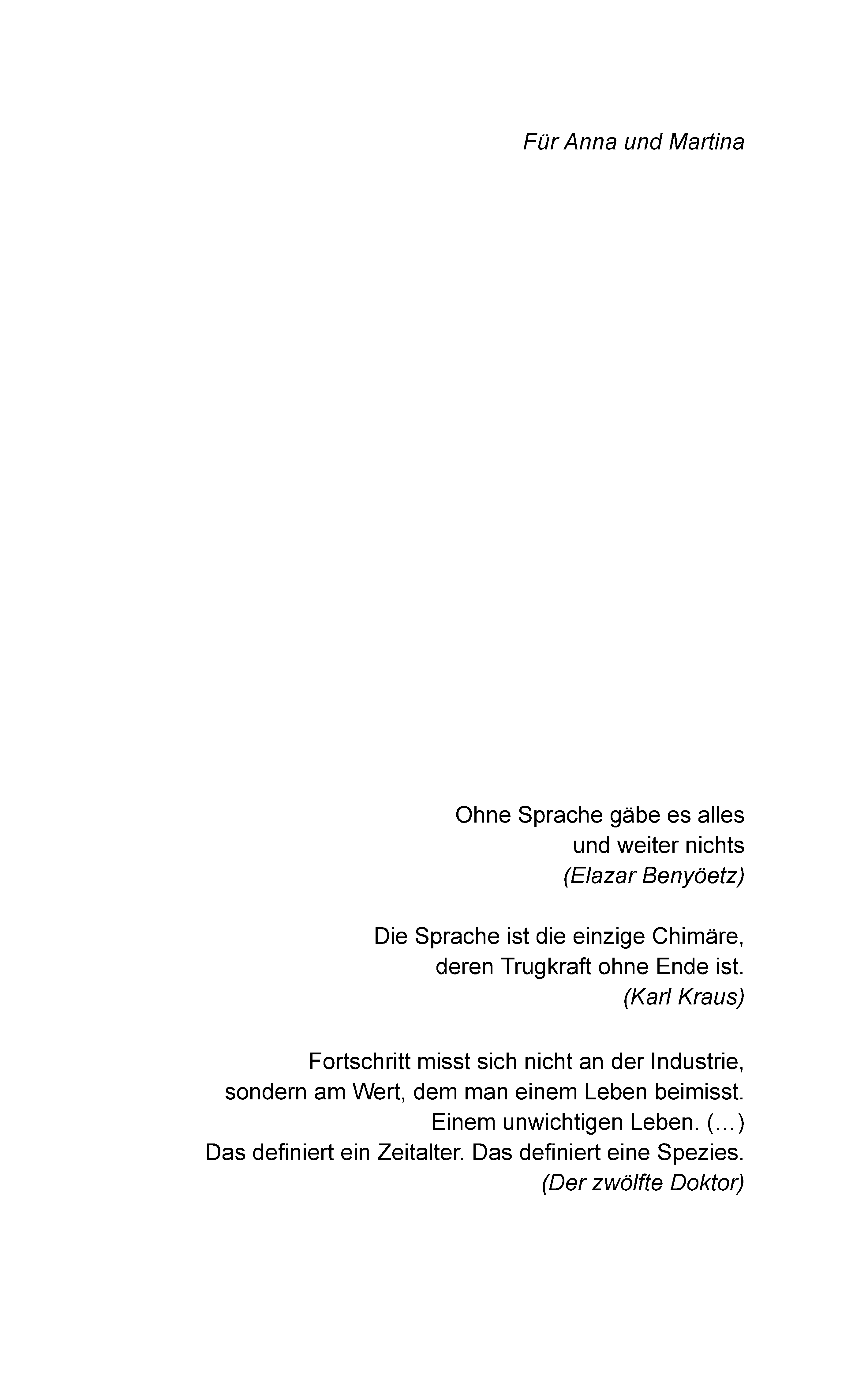 Für Anna und Martina

Ohne Sprache gäbe es alles
und weiter nichts
(Elazar Benyöetz)

Die Sprache ist die einzige Chimäre,
deren Trugkraft ohne Ende ist.
(Karl Kraus)

Fortschritt misst sich nicht an der Industrie,
sondern am Wert, dem man einem Leben beimisst.
Einem unwichtigen Leben. (…)
Das definiert ein Zeitalter. Das definiert eine Spezies.
(Der zwölfte Doktor)